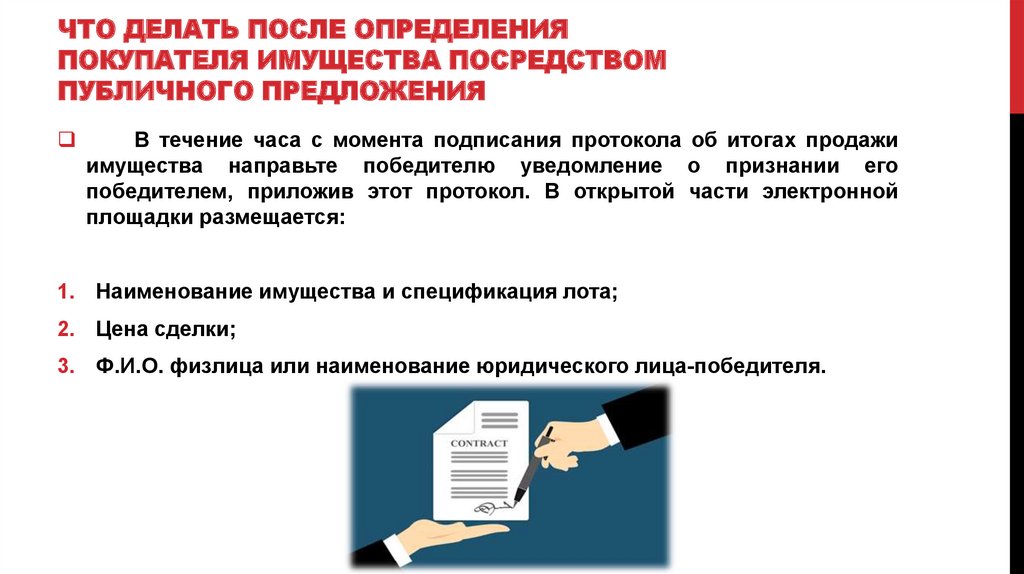 ЧТО ДЕЛАТЬ ПОСЛЕ ОПРЕДЕЛЕНИЯ ПОКУПАТЕЛЯ ИМУЩЕСТВА ПОСРЕДСТВОМ ПУБЛИЧНОГО ПРЕДЛОЖЕНИЯ

В течение часа с момента подписания протокола об итогах продажи имущества направьте победителю уведомление о признании его победителем, приложив этот протокол. В открытой части электронной площадки размещается:

1. Наименование имущества и спецификация лота;
2. Цена сделки;
3. Ф.И.О. физлица или наименование юридического лица-победителя.

CONTRACT